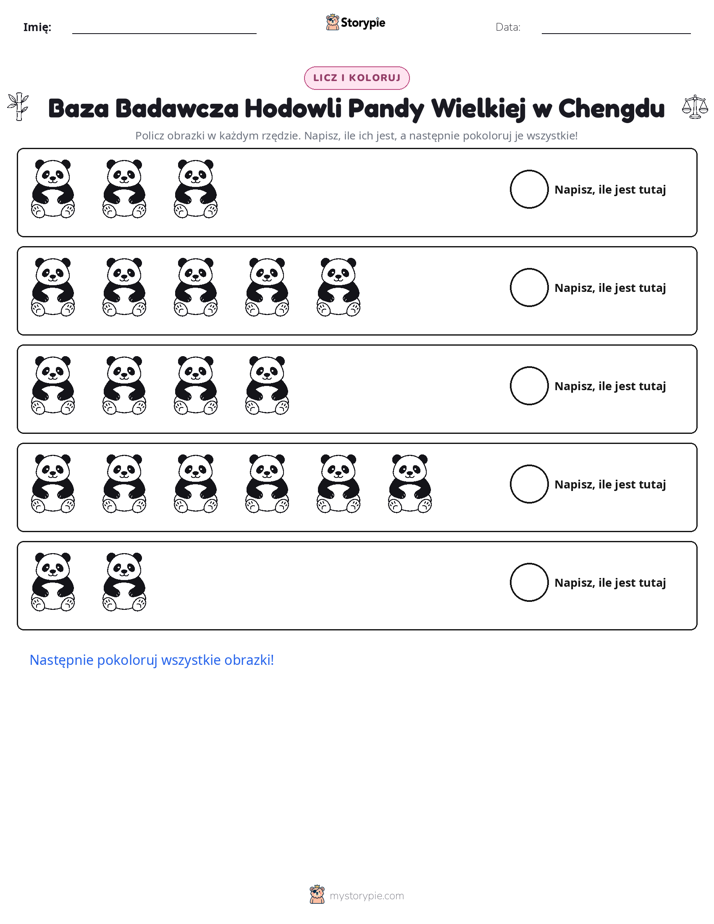 Imię: ____ Storypie Data: ____

LICZ I KOLORUJ

Baza Badawcza Hodowli Pandy Wielkiej w Chengdu

Policz obrazki w każdym rzędzie. Napisz, ile ich jest, a następnie pokoloruj je wszystkie!

Napisz, ile jest tutaj

Napisz, ile jest tutaj

Napisz, ile jest tutaj

Napisz, ile jest tutaj

Napisz, ile jest tutaj

Następnie pokoloruj wszystkie obrazki!

mystorypie.com